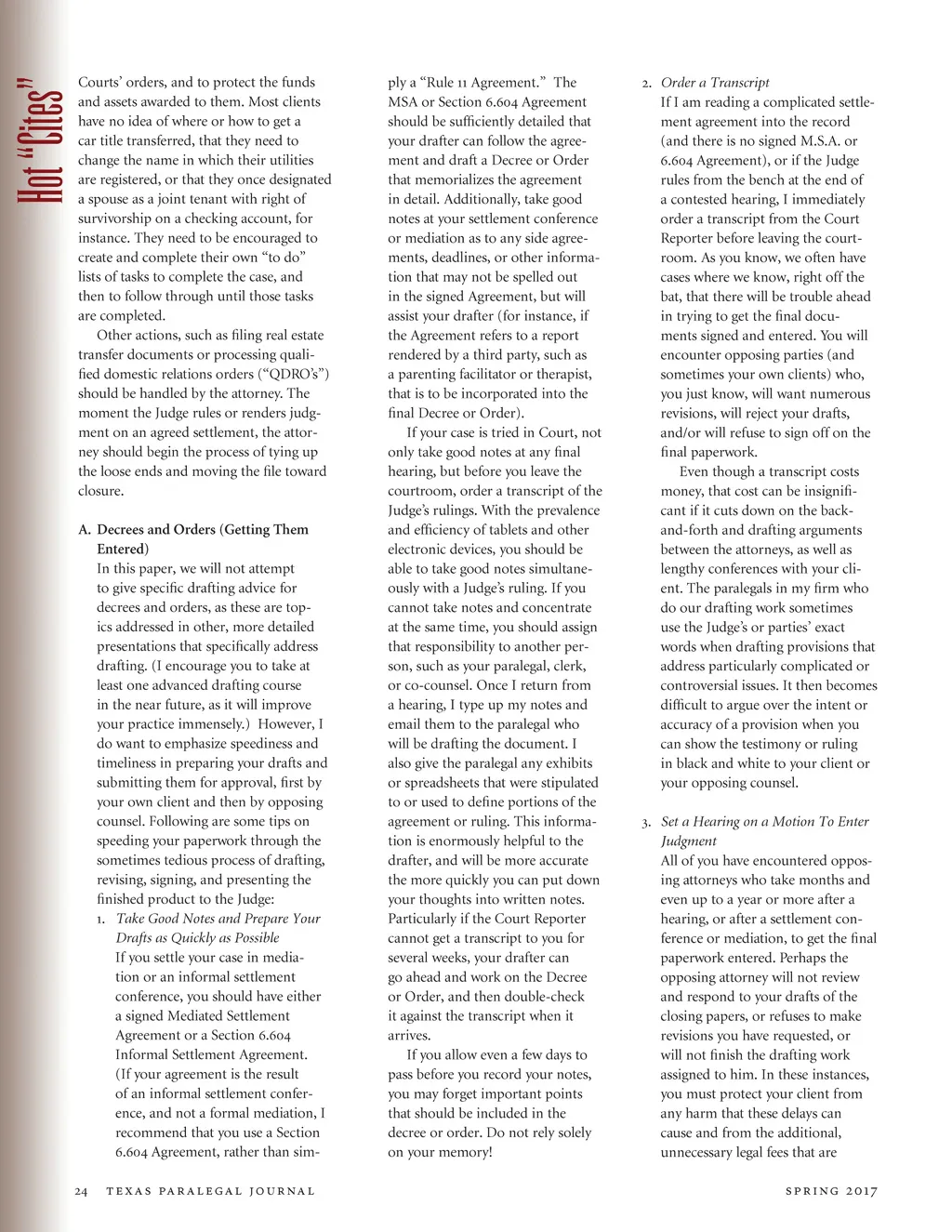 Hot "Cites"

Courts' orders, and to protect the funds and assets awarded to them. Most clients have no idea of where or how to get a car title transferred, that they need to change the name in which their utilities are registered, or that they once designated a spouse as a joint tenant with right of survivorship on a checking account, for instance. They need to be encouraged to create and complete their own "to do" lists of tasks to complete the case, and then to follow through until those tasks are completed.

Other actions, such as filing real estate transfer documents or processing qualified domestic relations orders ("QDRO's") should be handled by the attorney. The moment the Judge rules or renders judgment on an agreed settlement, the attorney should begin the process of tying up the loose ends and moving the file toward closure.

A. Decrees and Orders (Getting Them Entered)
In this paper, we will not attempt to give specific drafting advice for decrees and orders, as these are topics addressed in other, more detailed presentations that specifically address drafting. (I encourage you to take at least one advanced drafting course in the near future, as it will improve your practice immensely.) However, I do want to emphasize speediness and timeliness in preparing your drafts and submitting them for approval, first by your own client and then by opposing counsel. Following are some tips on speeding your paperwork through the sometimes tedious process of drafting, revising, signing, and presenting the finished product to the Judge:

1. Take Good Notes and Prepare Your Drafts as Quickly as Possible
If you settle your case in mediation or an informal settlement conference, you should have either a signed Mediated Settlement Agreement or a Section 6.604 Informal Settlement Agreement. (If your agreement is the result of an informal settlement conference, and not a formal mediation, I recommend that you use a Section 6.604 Agreement, rather than simply a "Rule 11 Agreement." The MSA or Section 6.604 Agreement should be sufficiently detailed that your drafter can follow the agreement and draft a Decree or Order that memorializes the agreement in detail. Additionally, take good notes at your settlement conference or mediation as to any side agreements, deadlines, or other information that may not be spelled out in the signed Agreement, but will assist your drafter (for instance, if the Agreement refers to a report rendered by a third party, such as a parenting facilitator or therapist, that is to be incorporated into the final Decree or Order).

If your case is tried in Court, not only take good notes at any final hearing, but before you leave the courtroom, order a transcript of the Judge's rulings. With the prevalence and efficiency of tablets and other electronic devices, you should be able to take good notes simultaneously with a Judge's ruling. If you cannot take notes and concentrate at the same time, you should assign that responsibility to another person, such as your paralegal, clerk, or co-counsel. Once I return from a hearing, I type up my notes and email them to the paralegal who will be drafting the document. I also give the paralegal any exhibits or spreadsheets that were stipulated to or used to define portions of the agreement or ruling. This information is enormously helpful to the drafter, and will be more accurate the more quickly you can put down your thoughts into written notes. Particularly if the Court Reporter cannot get a transcript to you for several weeks, your drafter can go ahead and work on the Decree or Order, and then double-check it against the transcript when it arrives.

If you allow even a few days to pass before you record your notes, you may forget important points that should be included in the decree or order. Do not rely solely on your memory!

2. Order a Transcript
If I am reading a complicated settlement agreement into the record (and there is no signed M.S.A. or 6.604 Agreement), or if the Judge rules from the bench at the end of a contested hearing, I immediately order a transcript from the Court Reporter before leaving the courtroom. As you know, we often have cases where we know, right off the bat, that there will be trouble ahead in trying to get the final documents signed and entered. You will encounter opposing parties (and sometimes your own clients) who, you just know, will want numerous revisions, will reject your drafts, and/or will refuse to sign off on the final paperwork.

Even though a transcript costs money, that cost can be insignificant if it cuts down on the back-and-forth and drafting arguments between the attorneys, as well as lengthy conferences with your client. The paralegals in my firm who do our drafting work sometimes use the Judge's or parties' exact words when drafting provisions that address particularly complicated or controversial issues. It then becomes difficult to argue over the intent or accuracy of a provision when you can show the testimony or ruling in black and white to your client or your opposing counsel.

3. Set a Hearing on a Motion To Enter Judgment
All of you have encountered opposing attorneys who take months and even up to a year or more after a hearing, or after a settlement conference or mediation, to get the final paperwork entered. Perhaps the opposing attorney will not review and respond to your drafts of the closing papers, or refuses to make revisions you have requested, or will not finish the drafting work assigned to him. In these instances, you must protect your client from any harm that these delays can cause and from the additional, unnecessary legal fees that are

24 TEXAS PARALEGAL JOURNAL SPRING 2017